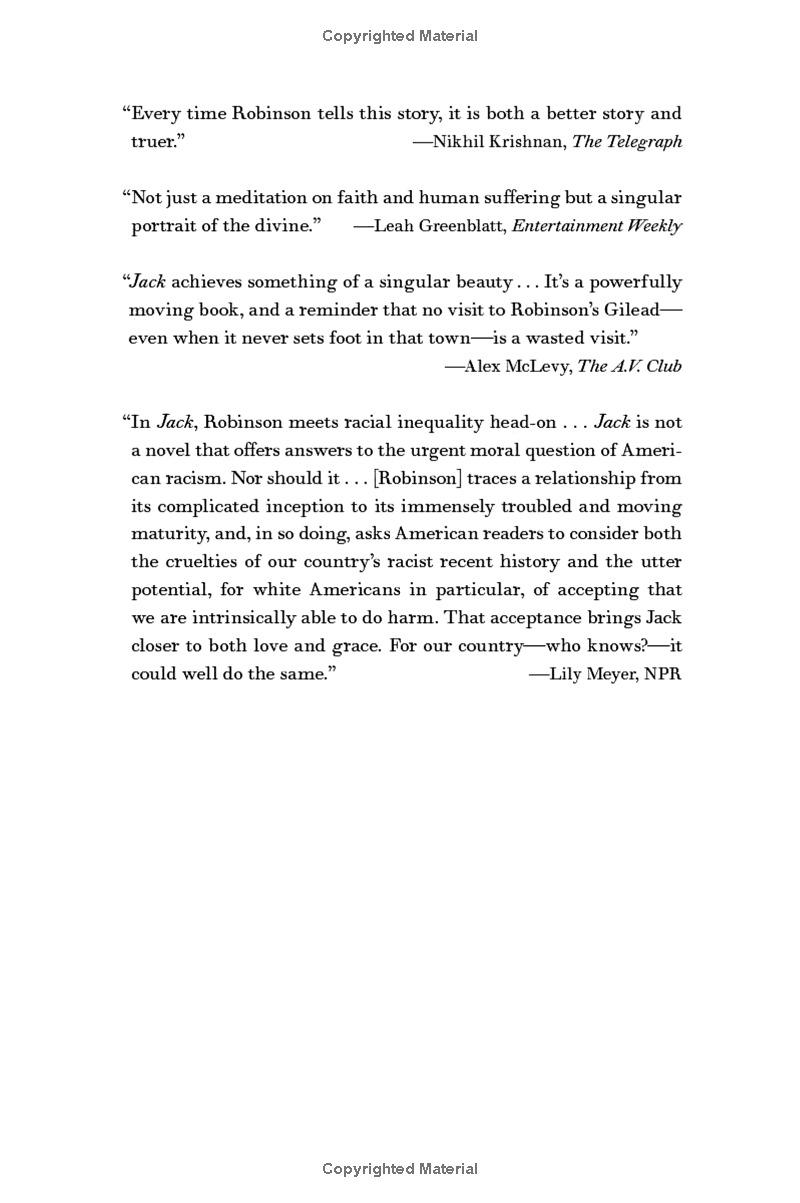 Copyrighted Material

“Every time Robinson tells this story, it is both a better story and truer.” —Nikhil Krishnan, The Telegraph

“Not just a meditation on faith and human suffering but a singular portrait of the divine.” —Leah Greenblatt, Entertainment Weekly

“Jack achieves something of a singular beauty . . . It’s a powerfully moving book, and a reminder that no visit to Robinson’s Gilead—even when it never sets foot in that town—is a wasted visit.” —Alex McLevy, The A.V. Club

“In Jack, Robinson meets racial inequality head-on . . . Jack is not a novel that offers answers to the urgent moral question of American racism. Nor should it . . . [Robinson] traces a relationship from its complicated inception to its immensely troubled and moving maturity, and, in so doing, asks American readers to consider both the cruelties of our country’s racist recent history and the utter potential, for white Americans in particular, of accepting that we are intrinsically able to do harm. That acceptance brings Jack closer to both love and grace. For our country—who knows?—it could well do the same.” —Lily Meyer, NPR

Copyrighted Material